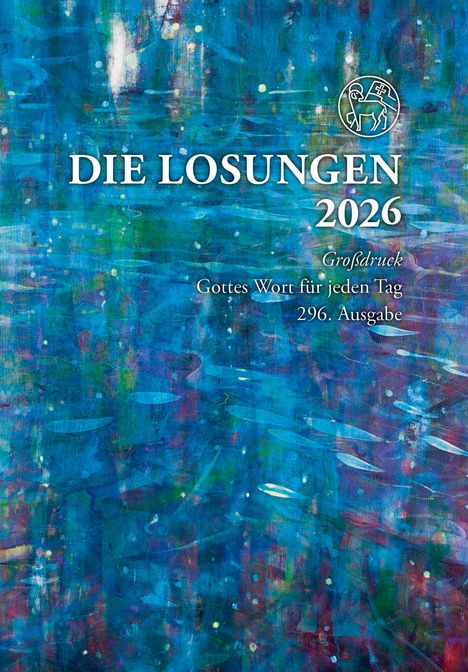 DIE LOSUNGEN
2026

Großdruck
Gottes Wort für jeden Tag
296. Ausgabe